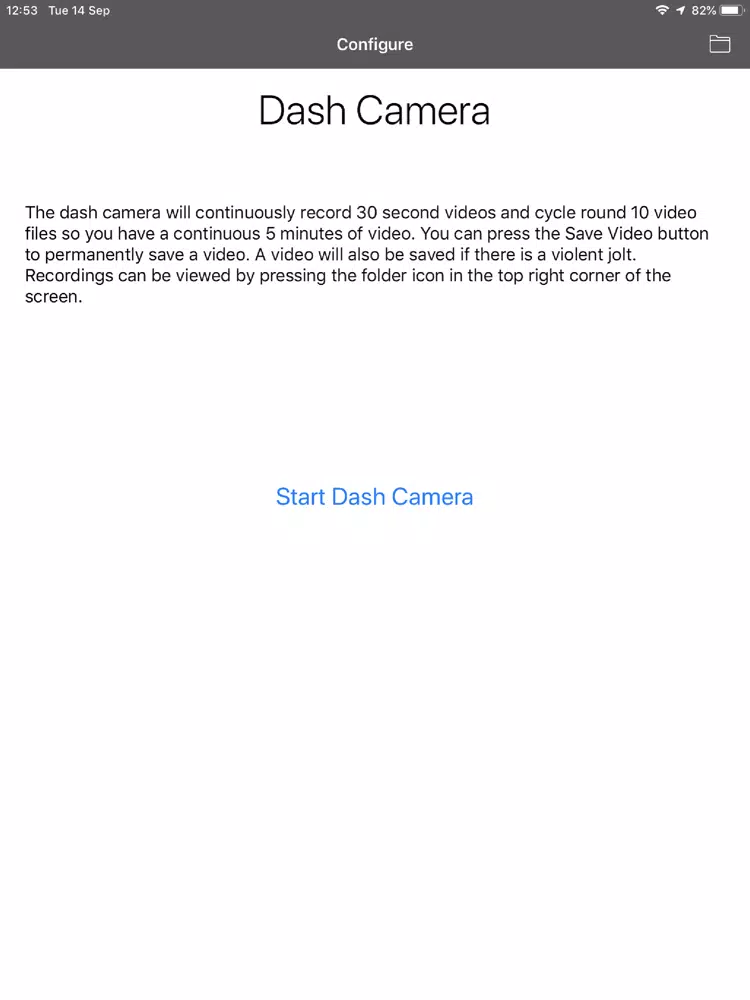 12:53 Tue 14 Sep
82%

Configure

Dash Camera

The dash camera will continuously record 30 second videos and cycle round 10 video files so you have a continuous 5 minutes of video. You can press the Save Video button to permanently save a video. A video will also be saved if there is a violent jolt. Recordings can be viewed by pressing the folder icon in the top right corner of the screen.

Start Dash Camera